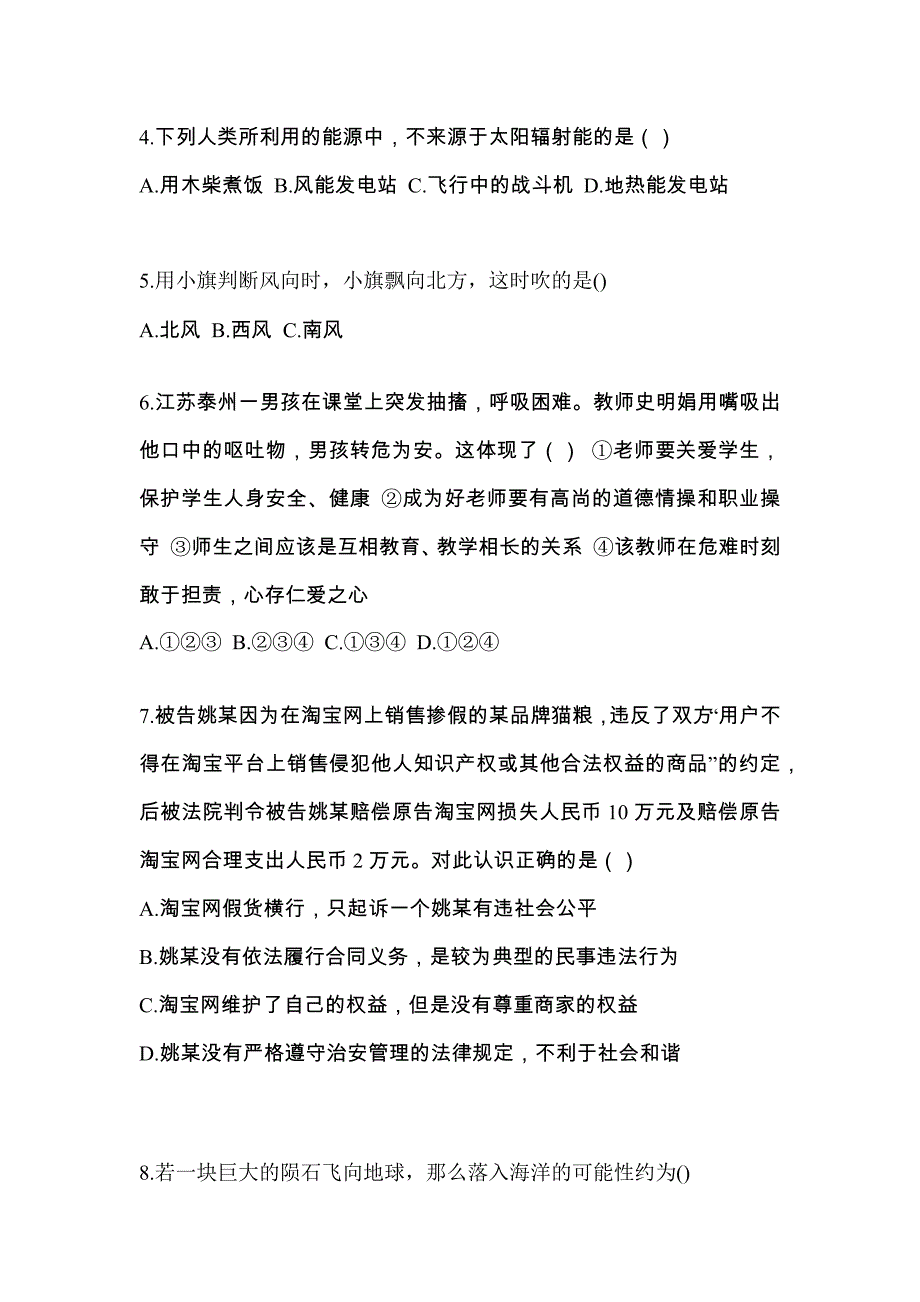 4.下列人类所利用的能源中，不来源于太阳辐射能的是（ ）

A.用木柴煮饭 B.风能发电站 C.飞行中的战斗机 D.地热能发电站

5.用小旗判断风向时，小旗飘向北方，这时吹的是()

A.北风 B.西风 C.南风

6.江苏泰州一男孩在课堂上突发抽搐，呼吸困难。教师史明娟用嘴吸出他口中的呕吐物，男孩转危为安。这体现了（ ） ①老师要关爱学生，保护学生人身安全、健康 ②成为好老师要有高尚的道德情操和职业操守 ③师生之间应该是互相教育、教学相长的关系 ④该教师在危难时刻敢于担责，心存仁爱之心

A.①②③ B.②③④ C.①③④ D.①②④

7.被告姚某因为在淘宝网上销售掺假的某品牌猫粮，违反了双方“用户不得在淘宝平台上销售侵犯他人知识产权或其他合法权益的商品”的约定，后被法院判令被告姚某赔偿原告淘宝网损失人民币 10 万元及赔偿原告淘宝网合理支出人民币 2 万元。对此认识正确的是（ ）

A.淘宝网假货横行，只起诉一个姚某有违社会公平

B.姚某没有依法履行合同义务，是较为典型的民事违法行为

C.淘宝网维护了自己的权益，但是没有尊重商家的权益

D.姚某没有严格遵守治安管理的法律规定，不利于社会和谐

8.若一块巨大的陨石飞向地球，那么落入海洋的可能性约为()